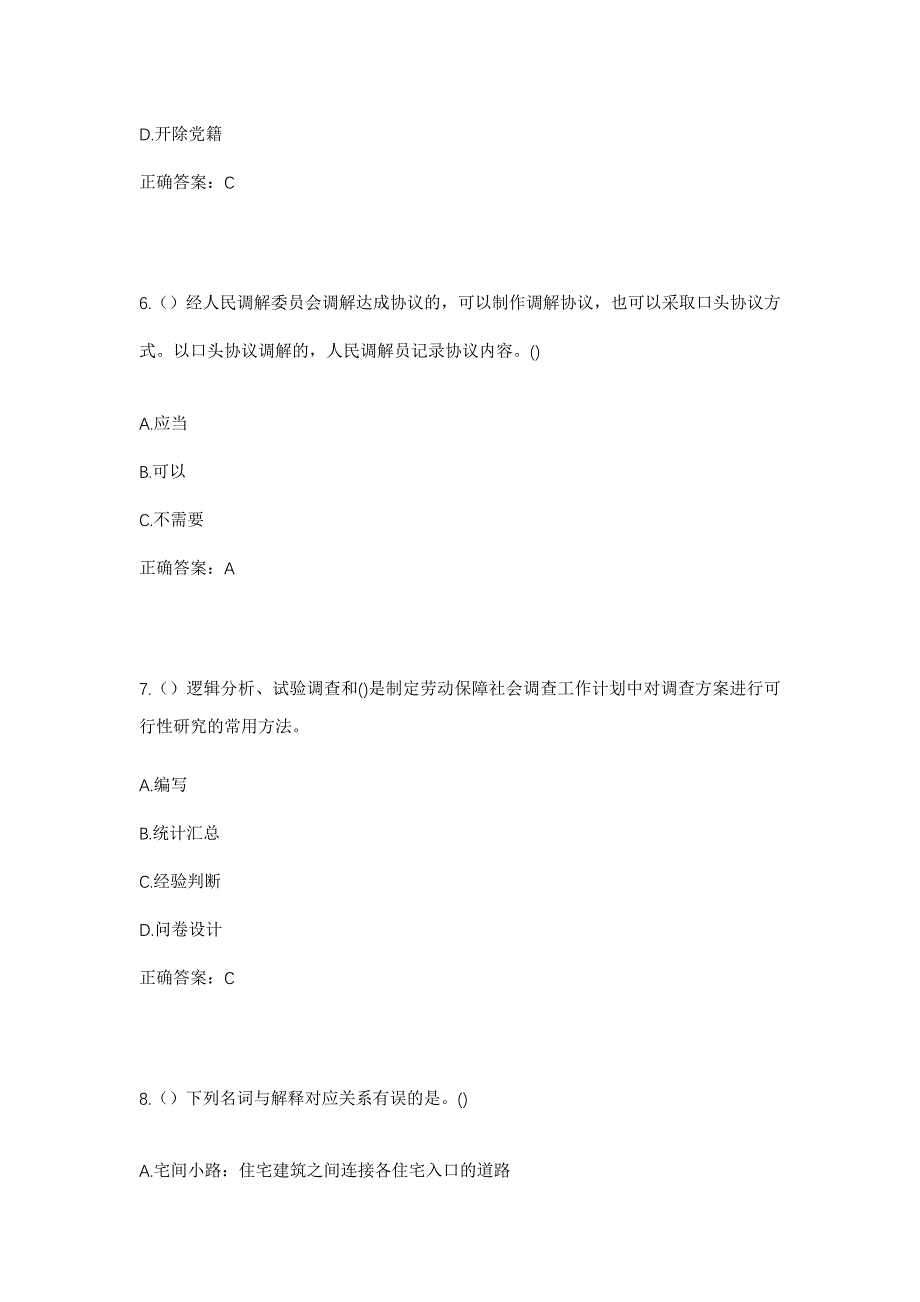 D.开除党籍

正确答案：C

6.（）经人民调解委员会调解达成协议的，可以制作调解协议，也可以采取口头协议方式。以口头协议调解的，人民调解员记录协议内容。()

A.应当

B.可以

C.不需要

正确答案：A

7.（）逻辑分析、试验调查和()是制定劳动保障社会调查工作计划中对调查方案进行可行性研究的常用方法。

A.编写

B.统计汇总

C.经验判断

D.问卷设计

正确答案：C

8.（）下列名词与解释对应关系有误的是。()

A.宅间小路：住宅建筑之间连接各住宅入口的道路